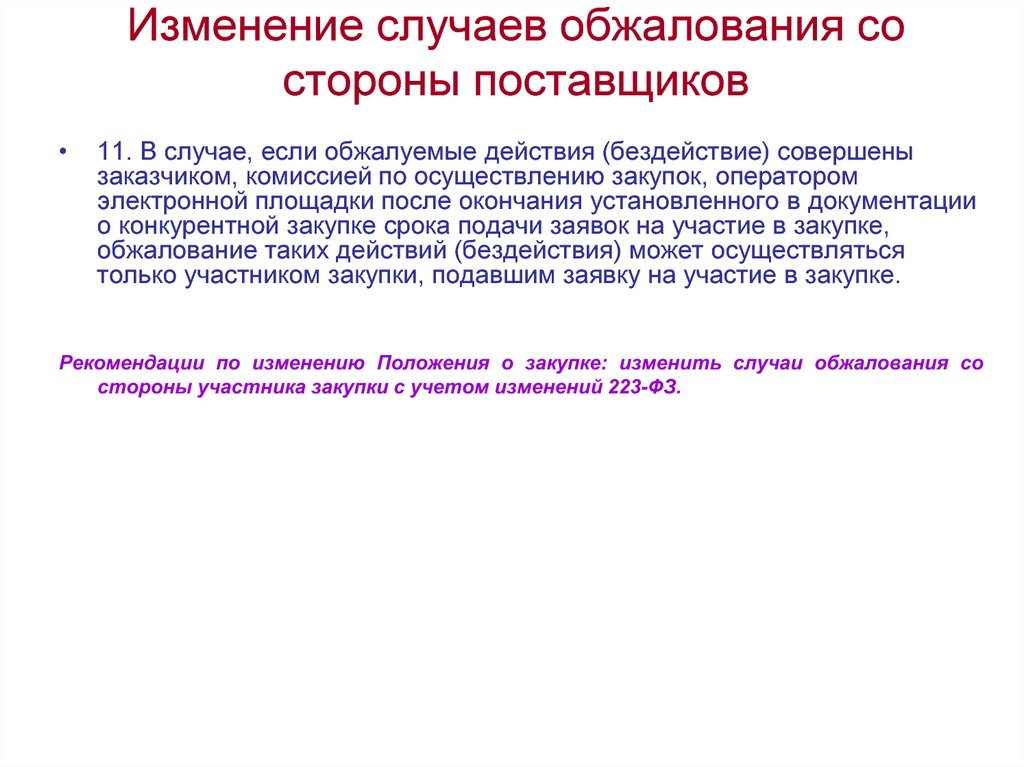 Изменение случаев обжалования со стороны поставщиков

• 11. В случае, если обжалуемые действия (бездействие) совершены заказчиком, комиссией по осуществлению закупок, оператором электронной площадки после окончания установленного в документации о конкурентной закупке срока подачи заявок на участие в закупке, обжалование таких действий (бездействия) может осуществляться только участником закупки, подавшим заявку на участие в закупке.

Рекомендации по изменению Положения о закупке: изменить случаи обжалования со стороны участника закупки с учетом изменений 223-ФЗ.